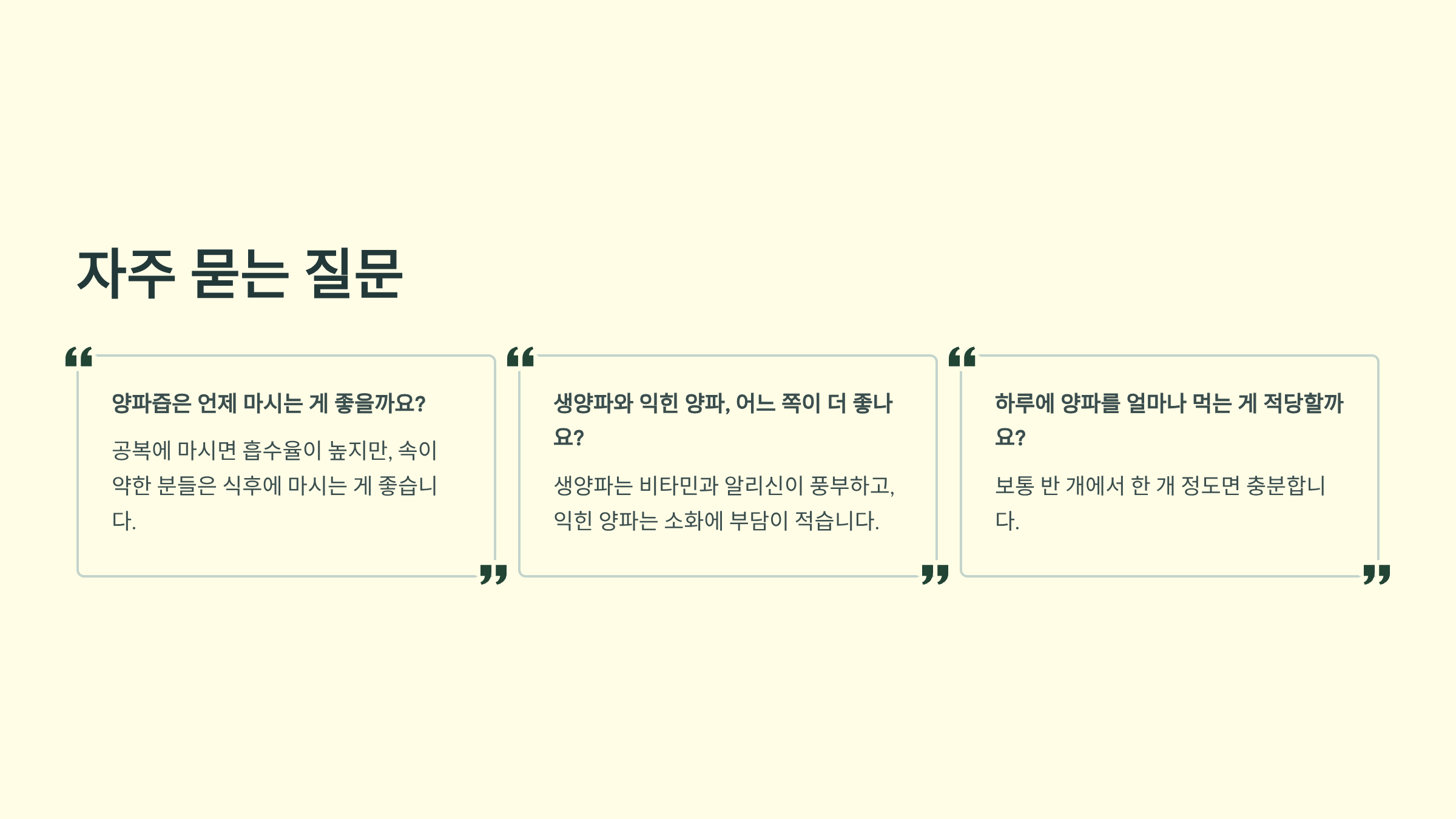 자주 묻는 질문

양파즙은 언제 마시는 게 좋을까요?

공복에 마시면 흡수율이 높지만, 속이 약한 분들은 식후에 마시는 게 좋습니다.

생양파와 익힌 양파, 어느 쪽이 더 좋나요?

생양파는 비타민과 알리신이 풍부하고, 익힌 양파는 소화에 부담이 적습니다.

하루에 양파를 얼마나 먹는 게 적당할까요?

보통 반 개에서 한 개 정도면 충분합니다.